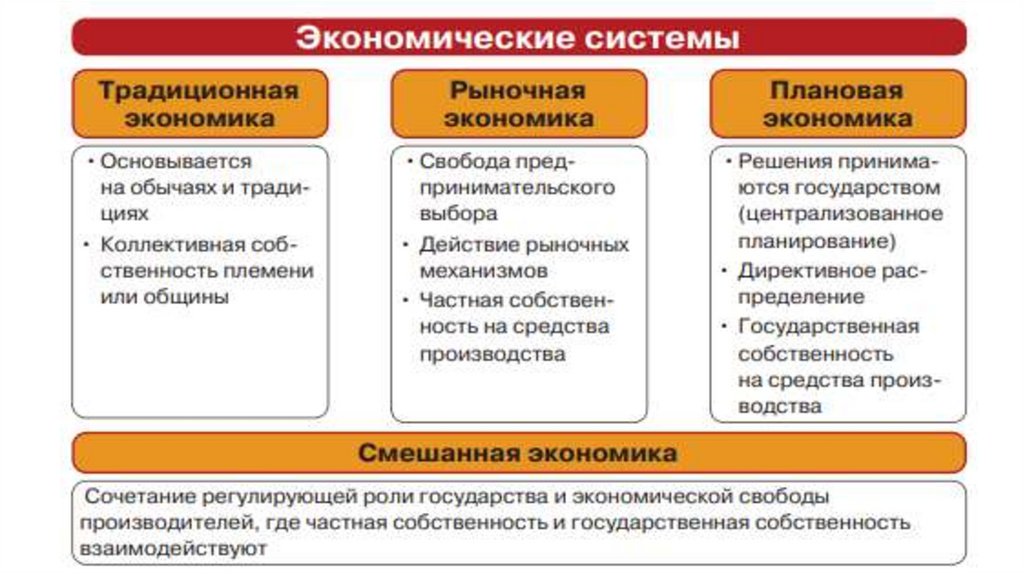 Экономические системы

Традиционная экономика

• Основывается на обычаях и традициях
• Коллективная собственность племени или общины

Рыночная экономика

• Свобода предпринимательского выбора
• Действие рыночных механизмов
• Частная собственность на средства производства

Плановая экономика

• Решения принимаются государством (централизованное планирование)
• Директивное распределение
• Государственная собственность на средства производства

Смешанная экономика

Сочетание регулирующей роли государства и экономической свободы производителей, где частная собственность и государственная собственность взаимодействуют